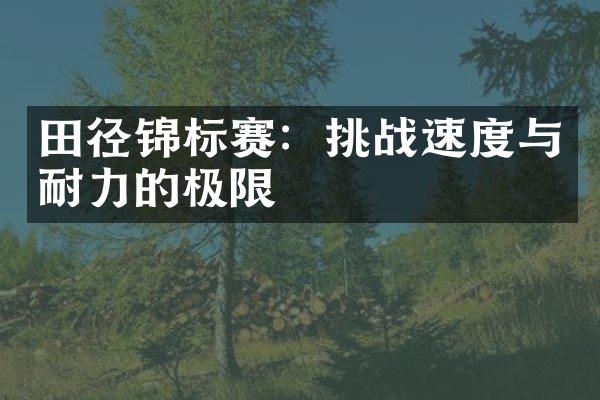 田径锦标赛：挑战速度与耐力的极限